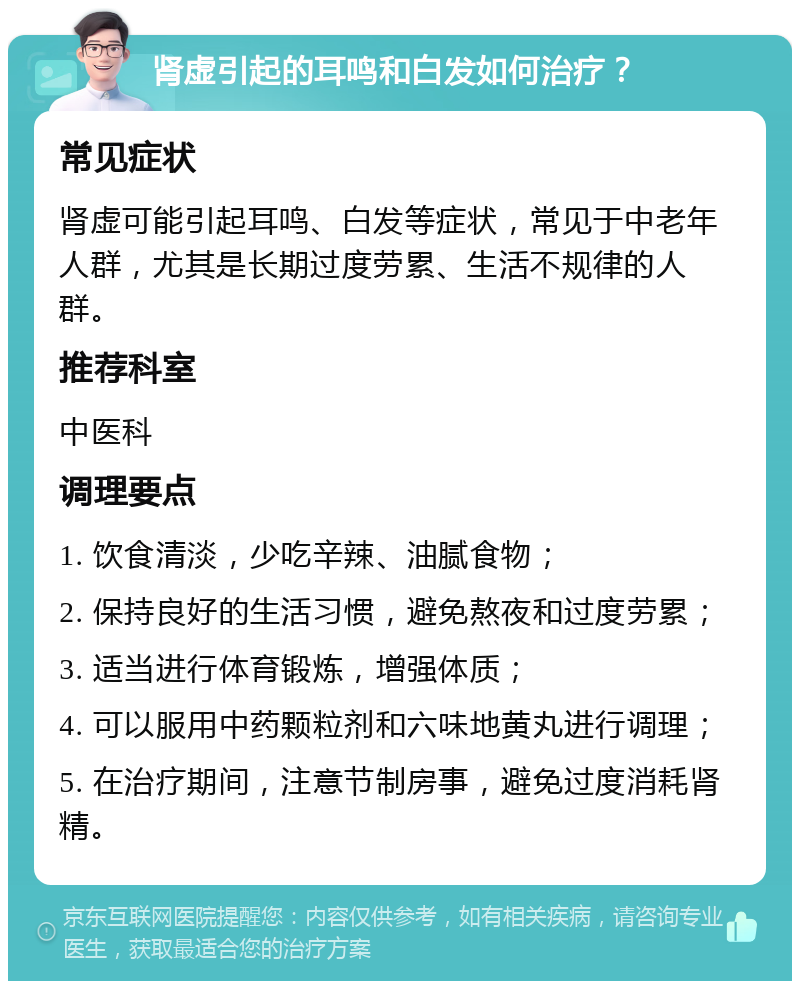 肾虚引起的耳鸣和白发如何治疗？

常见症状

肾虚可能引起耳鸣、白发等症状，常见于中老年人群，尤其是长期过度劳累、生活不规律的人群。

推荐科室

中医科

调理要点

1. 饮食清淡，少吃辛辣、油腻食物；

2. 保持良好的生活习惯，避免熬夜和过度劳累；

3. 适当进行体育锻炼，增强体质；

4. 可以服用中药颗粒剂和六味地黄丸进行调理；

5. 在治疗期间，注意节制房事，避免过度消耗肾精。

京东互联网医院提醒您：内容仅供参考，如有相关疾病，请咨询专业医生，获取最适合您的治疗方案